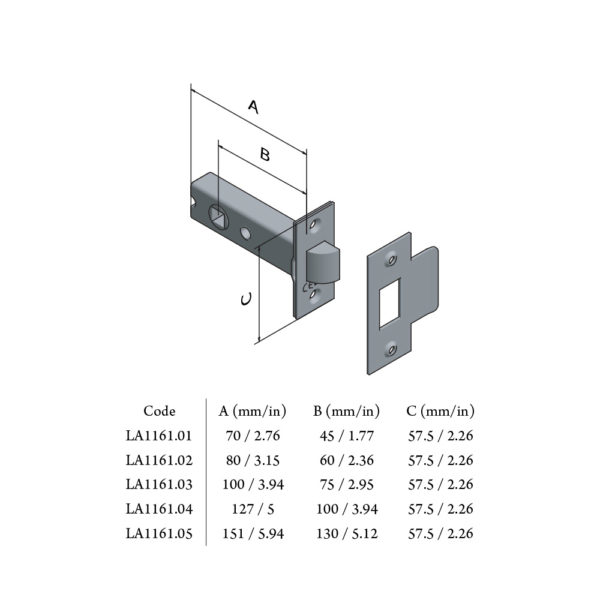 A

B

C

CE

| Code | A (mm/in) | B (mm/in) | C (mm/in) |
|---|---|---|---|
| LA1161.01 | 70 / 2.76 | 45 / 1.77 | 57.5 / 2.26 |
| LA1161.02 | 80 / 3.15 | 60 / 2.36 | 57.5 / 2.26 |
| LA1161.03 | 100 / 3.94 | 75 / 2.95 | 57.5 / 2.26 |
| LA1161.04 | 127 / 5 | 100 / 3.94 | 57.5 / 2.26 |
| LA1161.05 | 151 / 5.94 | 130 / 5.12 | 57.5 / 2.26 |